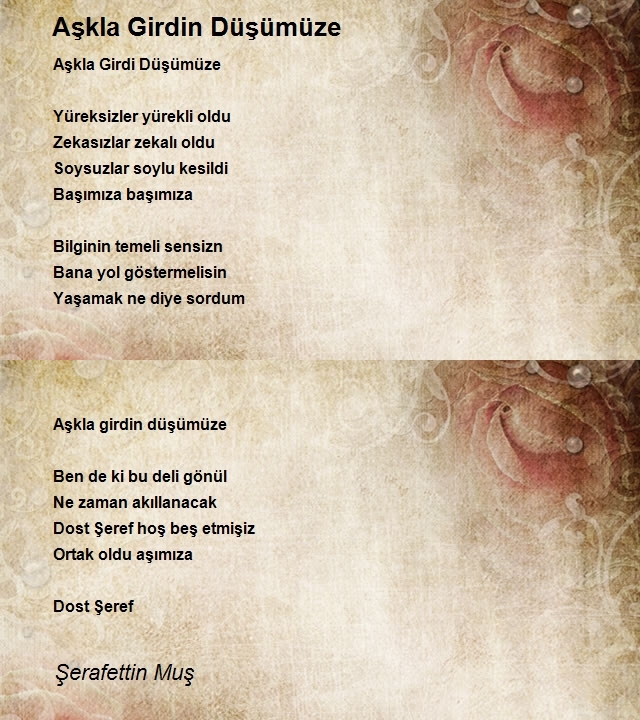 Aşkla Girdin Düşümüze

Aşkla Girdi Düşümüze

Yüreksizler yürekli oldu
Zekasızlar zekalı oldu
Soysuzlar soylu kesildi
Başımıza başımıza

Bilginin temeli sensizn
Bana yol göstermelisin
Yaşamak ne diye sordum

Aşkla girdin düşümüze

Ben de ki bu deli gönül
Ne zaman akıllanacak
Dost Şeref hoş beş etmişiz
Ortak oldu aşımıza

Dost Şeref

Şerafettin Muş